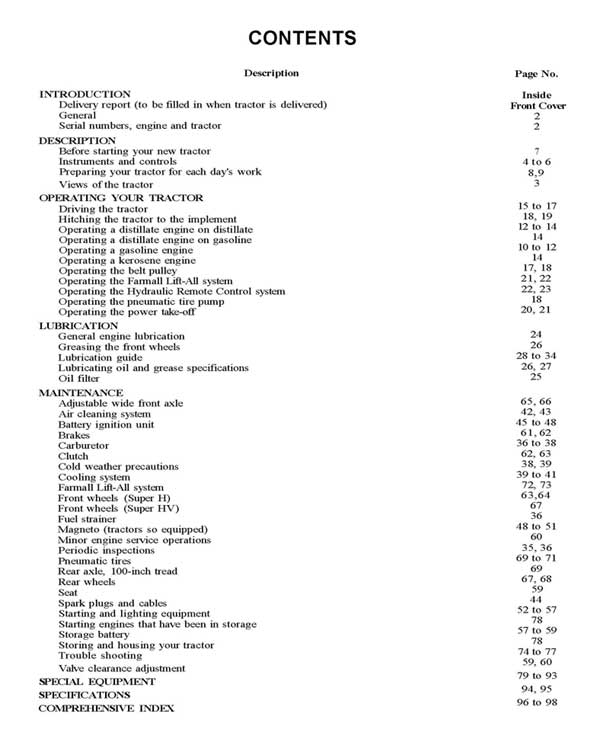 CONTENTS

| Description | Page No. |
|---|---|
| INTRODUCTION | |
| Delivery report (to be filled in when tractor is delivered) | Inside Front Cover |
| General | 2 |
| Serial numbers, engine and tractor | 2 |
| DESCRIPTION | |
| Before starting your new tractor | 7 |
| Instruments and controls | 4 to 6 |
| Preparing your tractor for each day's work | 8,9 |
| Views of the tractor | 3 |
| OPERATING YOUR TRACTOR | |
| Driving the tractor | 15 to 17 |
| Hitching the tractor to the implement | 18, 19 |
| Operating a distillate engine on distillate | 12 to 14 |
| Operating a distillate engine on gasoline | 14 |
| Operating a gasoline engine | 10 to 12 |
| Operating a kerosene engine | 14 |
| Operating the belt pulley | 17, 18 |
| Operating the Farmall Lift-All system | 21, 22 |
| Operating the Hydraulic Remote Control system | 22, 23 |
| Operating the pneumatic tire pump | 18 |
| Operating the power take-off | 20, 21 |
| LUBRICATION | |
| General engine lubrication | 24 |
| Greasing the front wheels | 26 |
| Lubrication guide | 28 to 34 |
| Lubricating oil and grease specifications | 26, 27 |
| Oil filter | 25 |
| MAINTENANCE | |
| Adjustable wide front axle | 65, 66 |
| Air cleaning system | 42, 43 |
| Battery ignition unit | 45 to 48 |
| Brakes | 61, 62 |
| Carburetor | 36 to 38 |
| Clutch | 62, 63 |
| Cold weather precautions | 38, 39 |
| Cooling system | 39 to 41 |
| Farmall Lift-All system | 72, 73 |
| Front wheels (Super H) | 63,64 |
| Front wheels (Super HV) | 67 |
| Fuel strainer | 36 |
| Magneto (tractors so equipped) | 48 to 51 |
| Minor engine service operations | 60 |
| Periodic inspections | 35, 36 |
| Pneumatic tires | 69 to 71 |
| Rear axle, 100-inch tread | 69 |
| Rear wheels | 67, 68 |
| Seat | 59 |
| Spark plugs and cables | 44 |
| Starting and lighting equipment | 52 to 57 |
| Starting engines that have been in storage | 78 |
| Storage battery | 57 to 59 |
| Storing and housing your tractor | 78 |
| Trouble shooting | 74 to 77 |
| Valve clearance adjustment | 59, 60 |
| SPECIAL EQUIPMENT | 79 to 93 |
| SPECIFICATIONS | 94, 95 |
| COMPREHENSIVE INDEX | 96 to 98 |